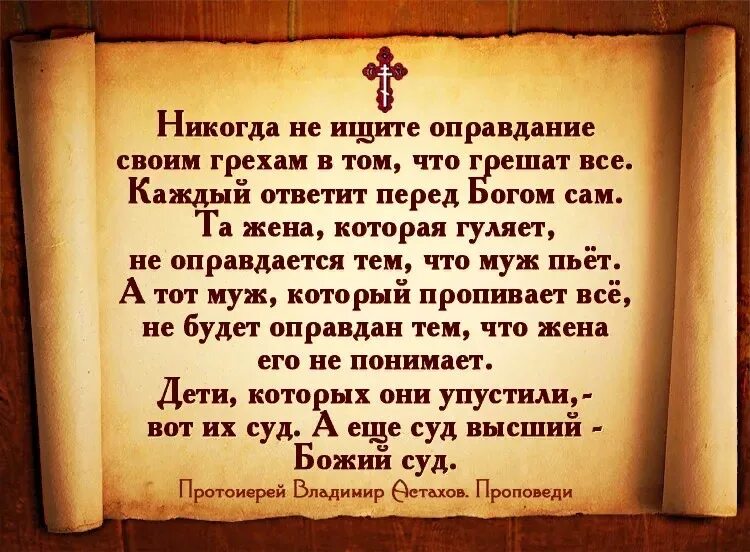 Никогда не ищите оправдание своим грехам в том, что грешат все. Каждый ответит перед Богом сам. Та жена, которая гуляет, не оправдается тем, что муж пьёт. А тот муж, который пропивает всё, не будет оправдан тем, что жена его не понимает. Дети, которых они упустили,- вот их суд. А еще суд высший - Божий суд.

Протоиерей Владимир Астахов. Проповеди